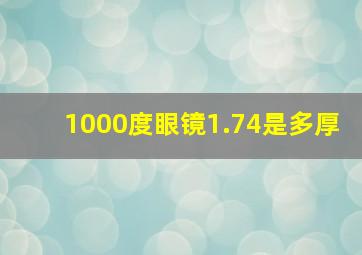 1000度眼镜1.74是多厚